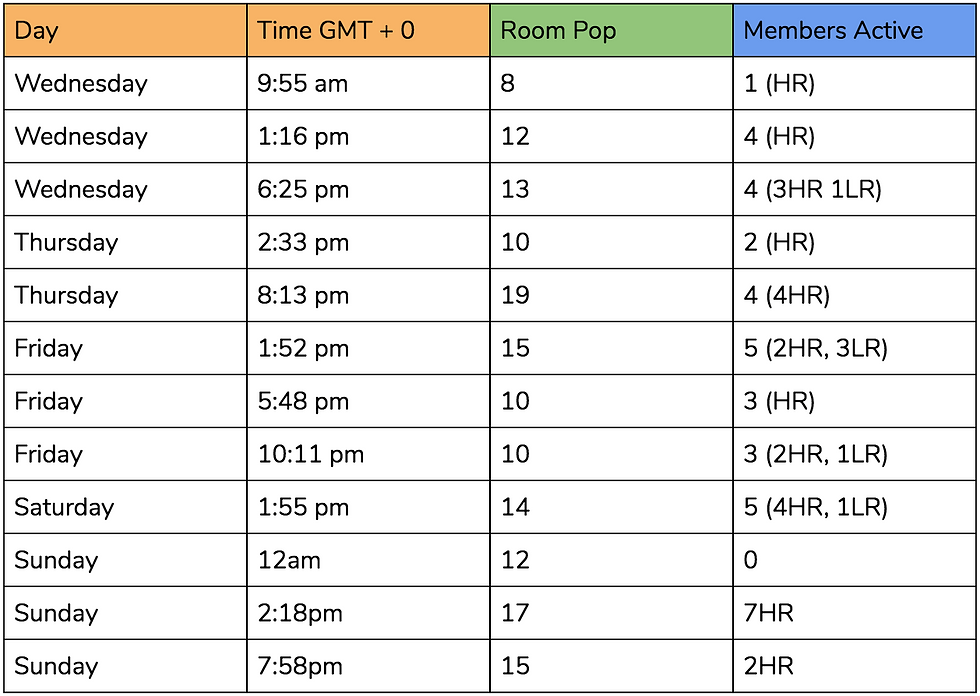 | Day | Time GMT + 0 | Room Pop | Members Active |
|---|---|---|---|
| Wednesday | 9:55 am | 8 | 1 (HR) |
| Wednesday | 1:16 pm | 12 | 4 (HR) |
| Wednesday | 6:25 pm | 13 | 4 (3HR 1LR) |
| Thursday | 2:33 pm | 10 | 2 (HR) |
| Thursday | 8:13 pm | 19 | 4 (4HR) |
| Friday | 1:52 pm | 15 | 5 (2HR, 3LR) |
| Friday | 5:48 pm | 10 | 3 (HR) |
| Friday | 10:11 pm | 10 | 3 (2HR, 1LR) |
| Saturday | 1:55 pm | 14 | 5 (4HR, 1LR) |
| Sunday | 12am | 12 | 0 |
| Sunday | 2:18pm | 17 | 7HR |
| Sunday | 7:58pm | 15 | 2HR |